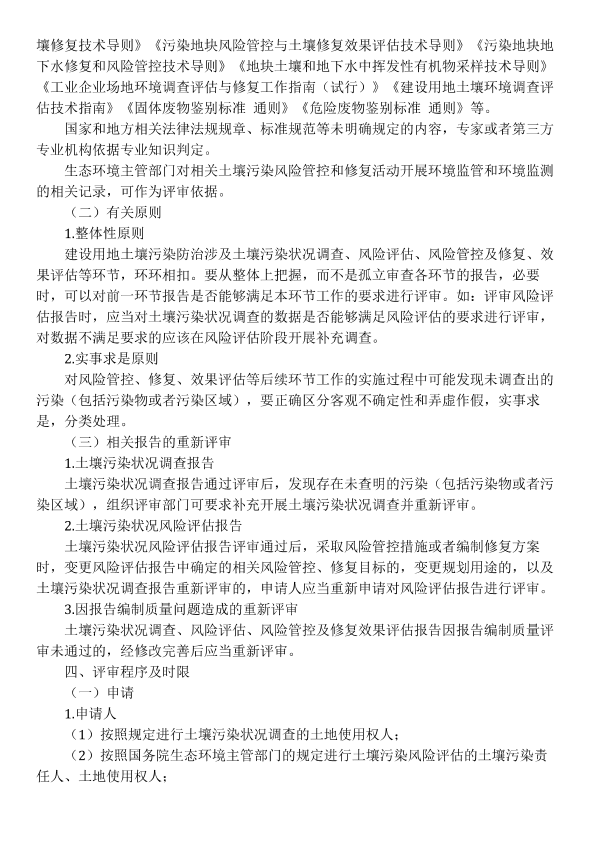 壤修复技术导则》《污染地块风险管控与土壤修复效果评估技术导则》《污染地块地下水修复和风险管控技术导则》《地块土壤和地下水中挥发性有机物采样技术导则》《工业企业场地环境调查评估与修复工作指南（试行）》《建设用地土壤环境调查评估技术指南》《固体废物鉴别标准 通则》《危险废物鉴别标准 通则》等。

国家和地方相关法律法规规章、标准规范等未明确规定的内容，专家或者第三方专业机构依据专业知识判定。

生态环境主管部门对相关土壤污染风险管控和修复活动开展环境监管和环境监测的相关记录，可作为评审依据。

（二）有关原则

1.整体性原则

建设用地土壤污染防治涉及土壤污染状况调查、风险评估、风险管控及修复、效果评估等环节，环环相扣。要从整体上把握，而不是孤立审查各环节的报告，必要时，可以对前一环节报告是否能够满足本环节工作的要求进行评审。如：评审风险评估报告时，应当对土壤污染状况调查的数据是否能够满足风险评估的要求进行评审，对数据不满足要求的应该在风险评估阶段开展补充调查。

2.实事求是原则

对风险管控、修复、效果评估等后续环节工作的实施过程中可能发现未调查出的污染（包括污染物或者污染区域），要正确区分客观不确定性和弄虚作假，实事求是，分类处理。

（三）相关报告的重新评审

1.土壤污染状况调查报告

土壤污染状况调查报告通过评审后，发现存在未查明的污染（包括污染物或者污染区域），组织评审部门可要求补充开展土壤污染状况调查并重新评审。

2.土壤污染状况风险评估报告

土壤污染状况风险评估报告评审通过后，采取风险管控措施或者编制修复方案时，变更风险评估报告中确定的相关风险管控、修复目标的，变更规划用途的，以及土壤污染状况调查报告重新评审的，申请人应当重新申请对风险评估报告进行评审。

3.因报告编制质量问题造成的重新评审

土壤污染状况调查、风险评估、风险管控及修复效果评估报告因报告编制质量评审未通过的，经修改完善后应当重新评审。

四、评审程序及时限

（一）申请

1.申请人

（1）按照规定进行土壤污染状况调查的土地使用权人；

（2）按照国务院生态环境主管部门的规定进行土壤污染风险评估的土壤污染责任人、土地使用权人；